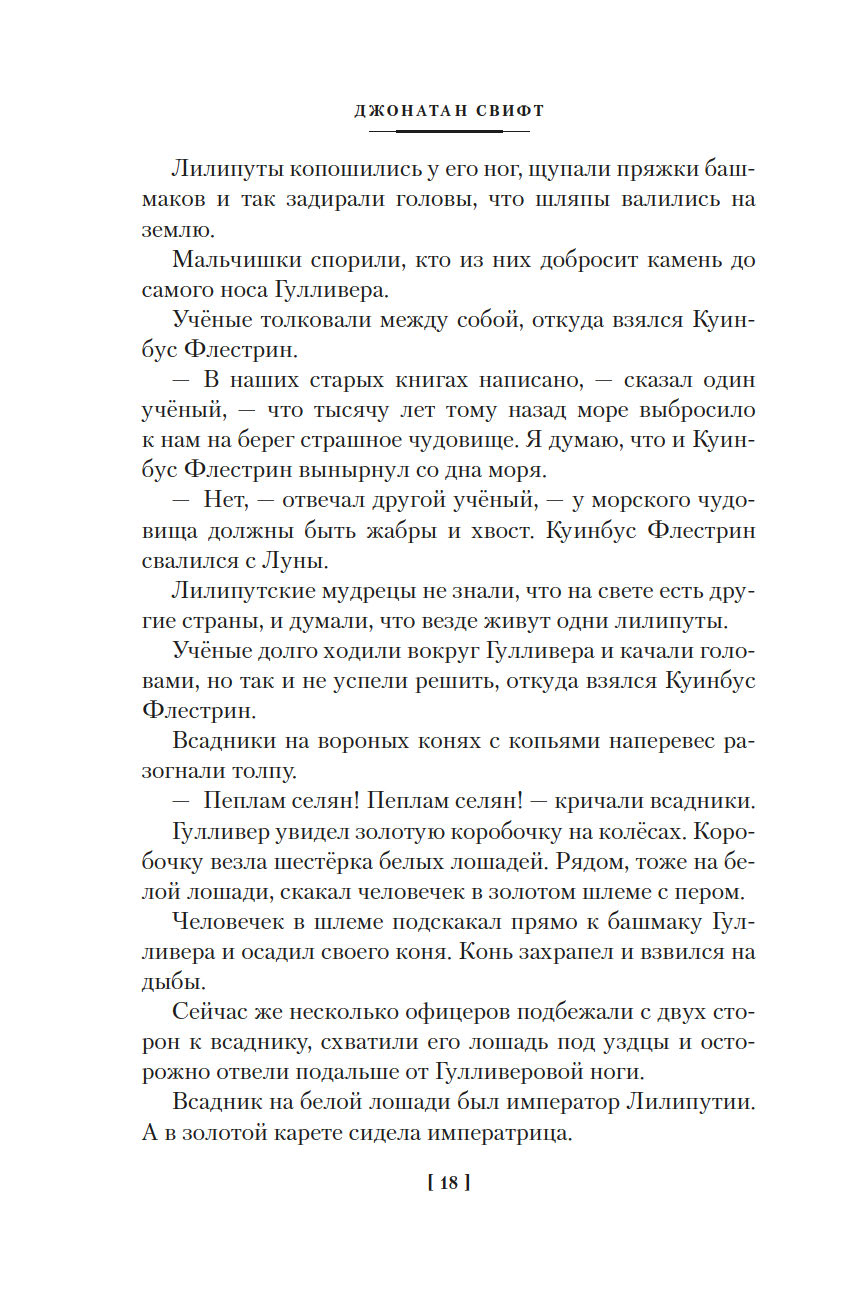 ДЖОНАТАН СВИФТ

Лилипуты копошились у его ног, щупали пряжки башмаков и так задирали головы, что шляпы валились на землю.

Мальчишки спорили, кто из них добросит камень до самого носа Гулливера.

Учёные толковали между собой, откуда взялся Куинбус Флестрин.

— В наших старых книгах написано, — сказал один учёный, — что тысячу лет тому назад море выбросило к нам на берег страшное чудовище. Я думаю, что и Куинбус Флестрин вынырнул со дна моря.

— Нет, — отвечал другой учёный, — у морского чудовища должны быть жабры и хвост. Куинбус Флестрин свалился с Луны.

Лилипутские мудрецы не знали, что на свете есть другие страны, и думали, что везде живут одни лилипуты.

Учёные долго ходили вокруг Гулливера и качали головами, но так и не успели решить, откуда взялся Куинбус Флестрин.

Всадники на вороных конях с копьями наперевес разогнали толпу.

— Пеплам селян! Пеплам селян! — кричали всадники.

Гулливер увидел золотую коробочку на колёсах. Коробочку везла шестёрка белых лошадей. Рядом, тоже на белой лошади, скакал человечек в золотом шлеме с пером.

Человечек в шлеме подскакал прямо к башмаку Гулливера и осадил своего коня. Конь захрапел и взвился на дыбы.

Сейчас же несколько офицеров подбежали с двух сторон к всаднику, схватили его лошадь под уздцы и осторожно отвели подальше от Гулливеровой ноги.

Всадник на белой лошади был император Лилипутии. А в золотой карете сидела императрица.

[ 18 ]